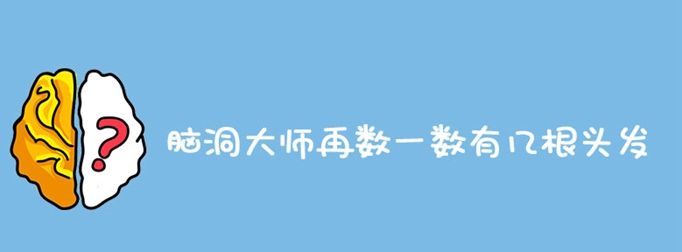 ?

脑洞大师再数一数有几根头发